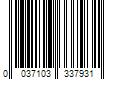 0 037103 337931